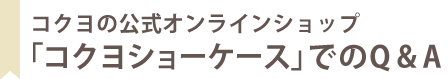 コクヨの公式オンラインショップ
「コクヨショーケース」でのQ＆A